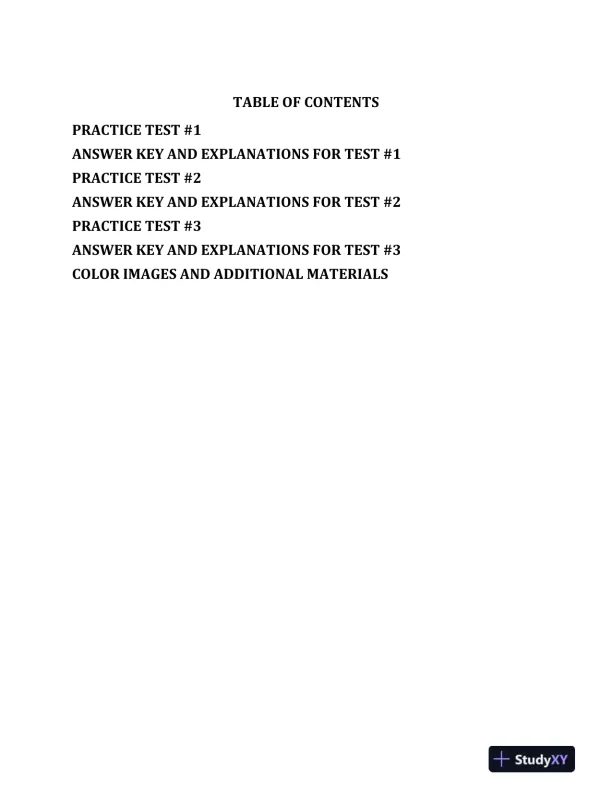 TABLE OF CONTENTS

PRACTICE TEST #1
ANSWER KEY AND EXPLANATIONS FOR TEST #1
PRACTICE TEST #2
ANSWER KEY AND EXPLANATIONS FOR TEST #2
PRACTICE TEST #3
ANSWER KEY AND EXPLANATIONS FOR TEST #3
COLOR IMAGES AND ADDITIONAL MATERIALS

StudyXY